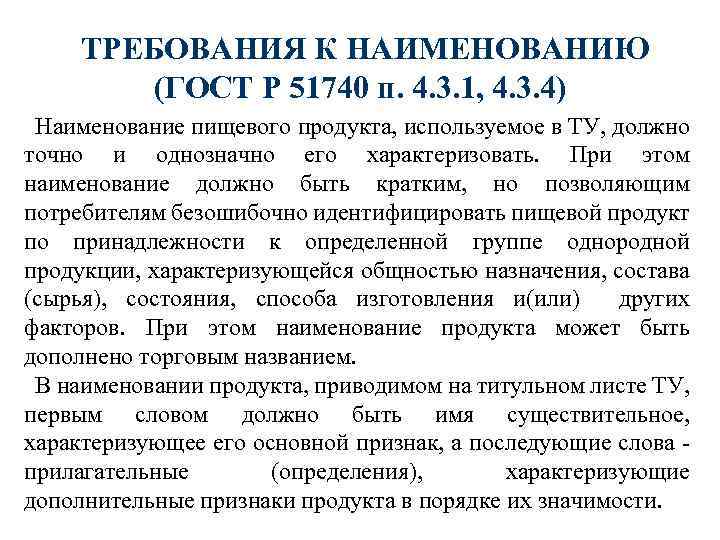 ТРЕБОВАНИЯ К НАИМЕНОВАНИЮ (ГОСТ Р 51740 п. 4.3.1, 4.3.4)

Наименование пищевого продукта, используемое в ТУ, должно точно и однозначно его характеризовать. При этом наименование должно быть кратким, но позволяющим потребителям безошибочно идентифицировать пищевой продукт по принадлежности к определенной группе однородной продукции, характеризующейся общностью назначения, состава (сырья), состояния, способа изготовления и(или) других факторов. При этом наименование продукта может быть дополнено торговым названием.

В наименовании продукта, приводимом на титульном листе ТУ, первым словом должно быть имя существительное, характеризующее его основной признак, а последующие слова - прилагательные (определения), характеризующие дополнительные признаки продукта в порядке их значимости.